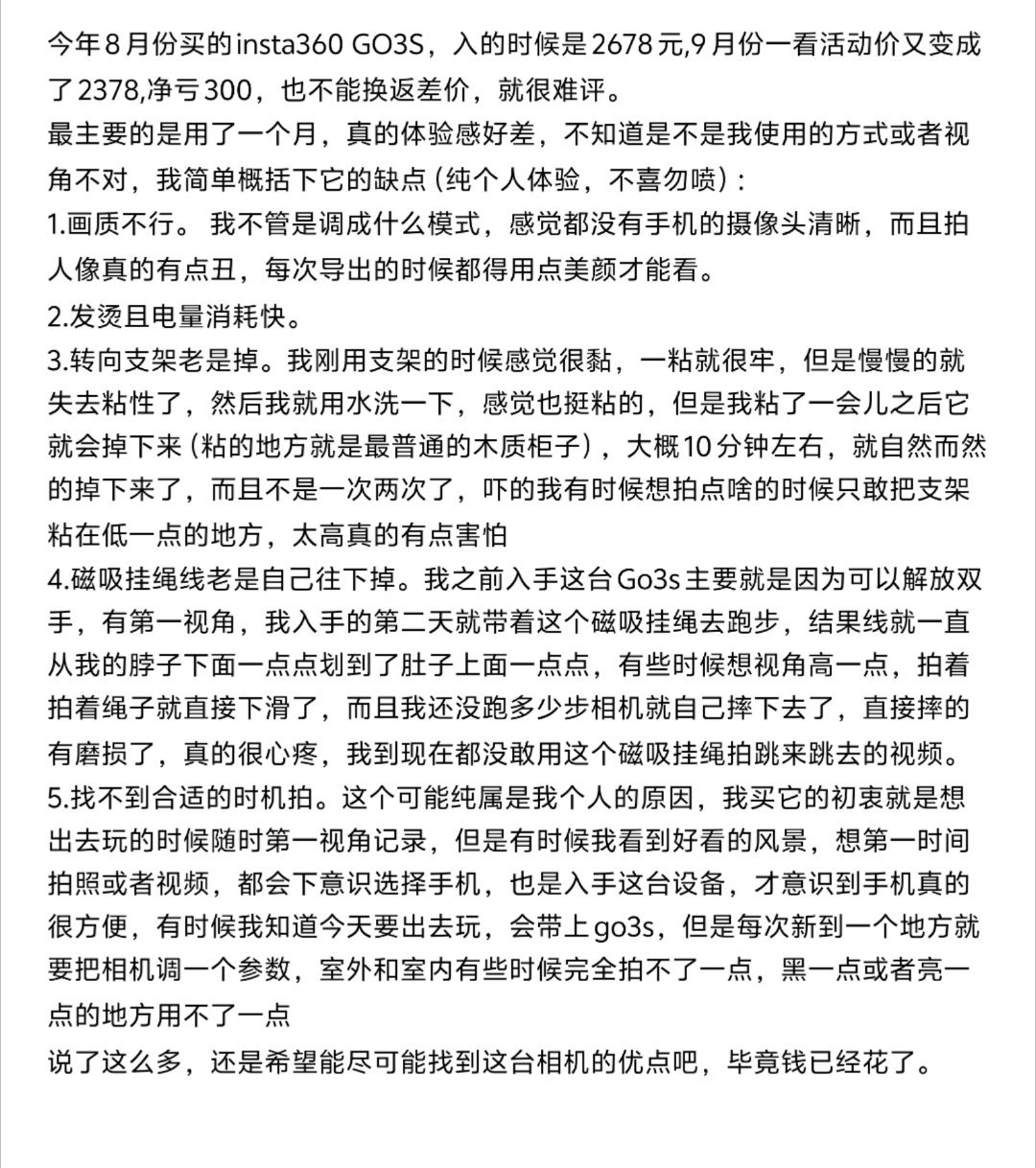 今年8月份买的insta360 GO3S，入的时候是2678元,9月份一看活动价又变成了2378,净亏300，也不能换返差价，就很难评。
最主要的是用了一个月，真的体验感好差，不知道是不是我使用的方式或者视角不对，我简单概括下它的缺点（纯个人体验，不喜勿喷）：
1.画质不行。 我不管是调成什么模式，感觉都没有手机的摄像头清晰，而且拍人像真的有点丑，每次导出的时候都得用点美颜才能看。
2.发烫且电量消耗快。
3.转向支架老是掉。我刚用支架的时候感觉很黏，一粘就很牢，但是慢慢的就失去粘性了，然后我就用水洗一下，感觉也挺粘的，但是我粘了一会儿之后它就会掉下来（粘的地方就是最普通的木质柜子），大概10分钟左右，就自然而然的掉下来了，而且不是一次两次了，吓的我有时候想拍点啥的时候只敢把支架粘在低一点的地方，太高真的有点害怕
4.磁吸挂绳线老是自己往下掉。我之前入手这台Go3s主要就是因为可以解放双手，有第一视角，我入手的第二天就带着这个磁吸挂绳去跑步，结果线就一直从我的脖子下面一点点划到了肚子上面一点点，有些时候想视角高一点，拍着拍着绳子就直接下滑了，而且我还没跑多少步相机就自己摔下去了，直接摔的有磨损了，真的很心疼，我到现在都没敢用这个磁吸挂绳拍跳来跳去的视频。
5.找不到合适的时机拍。这个可能纯属是我个人的原因，我买它的初衷就是想出去玩的时候随时第一视角记录，但是有时候我看到好看的风景，想第一时间拍照或者视频，都会下意识选择手机，也是入手这台设备，才意识到手机真的很方便，有时候我知道今天要出去玩，会带上go3s，但是每次新到一个地方就要把相机调一个参数，室外和室内有些时候完全拍不了一点，黑一点或者亮一点的地方用不了一点
说了这么多，还是希望能尽可能找到这台相机的优点吧，毕竟钱已经花了。